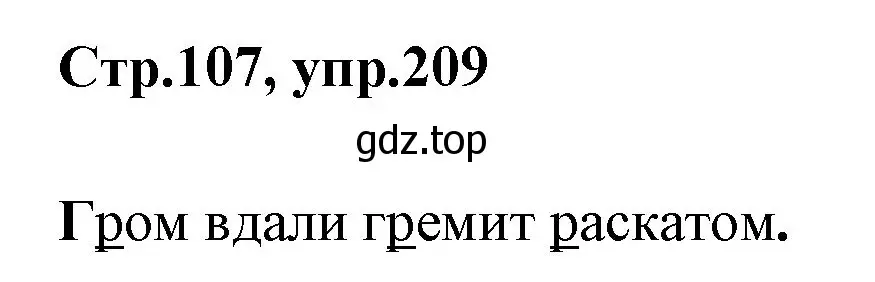 Стр.107, упр.209

gdz.top

Гром вдали гремит раскатом.